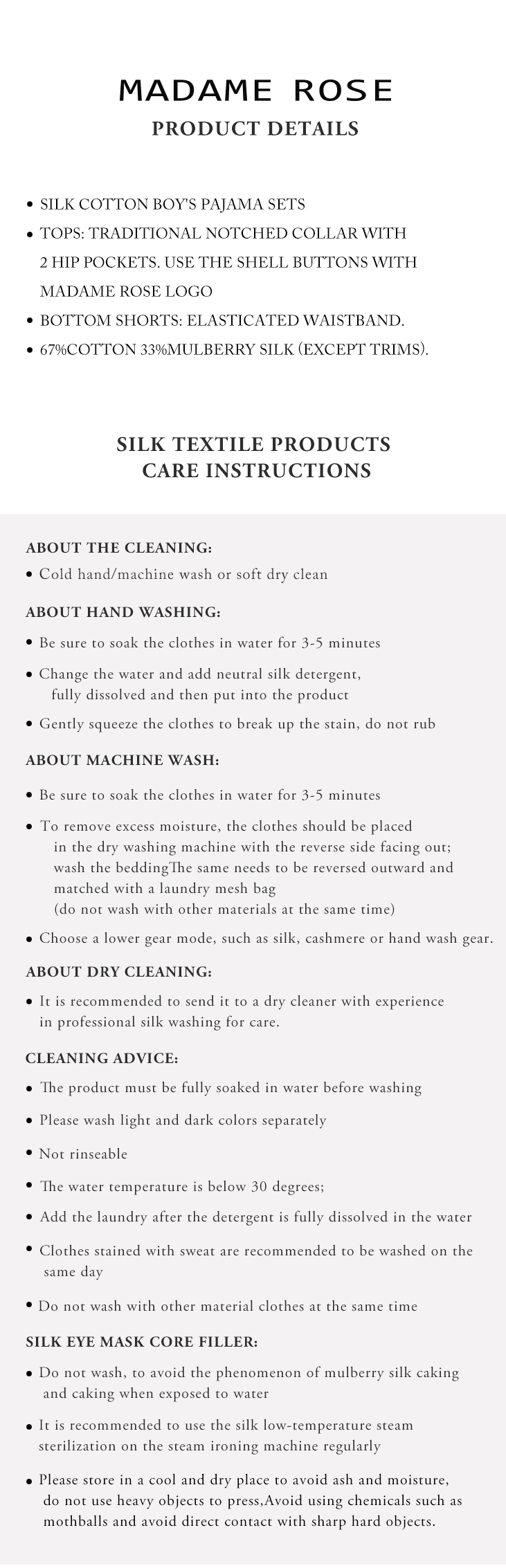 MADAME ROSE
PRODUCT DETAILS

• SILK COTTON BOY'S PAJAMA SETS
• TOPS: TRADITIONAL NOTCHED COLLAR WITH 2 HIP POCKETS. USE THE SHELL BUTTONS WITH MADAME ROSE LOGO
• BOTTOM SHORTS: ELASTICATED WAISTBAND.
• 67%COTTON 33%MULBERRY SILK (EXCEPT TRIMS).

SILK TEXTILE PRODUCTS
CARE INSTRUCTIONS

ABOUT THE CLEANING:
• Cold hand/machine wash or soft dry clean

ABOUT HAND WASHING:
• Be sure to soak the clothes in water for 3-5 minutes
• Change the water and add neutral silk detergent, fully dissolved and then put into the product
• Gently squeeze the clothes to break up the stain, do not rub

ABOUT MACHINE WASH:
• Be sure to soak the clothes in water for 3-5 minutes
• To remove excess moisture, the clothes should be placed in the dry washing machine with the reverse side facing out; wash the beddingThe same needs to be reversed outward and matched with a laundry mesh bag (do not wash with other materials at the same time)
• Choose a lower gear mode, such as silk, cashmere or hand wash gear.

ABOUT DRY CLEANING:
• It is recommended to send it to a dry cleaner with experience in professional silk washing for care.

CLEANING ADVICE:
• The product must be fully soaked in water before washing
• Please wash light and dark colors separately
• Not rinseable
• The water temperature is below 30 degrees;
• Add the laundry after the detergent is fully dissolved in the water
• Clothes stained with sweat are recommended to be washed on the same day
• Do not wash with other material clothes at the same time

SILK EYE MASK CORE FILLER:
• Do not wash, to avoid the phenomenon of mulberry silk caking and caking when exposed to water
• It is recommended to use the silk low-temperature steam sterilization on the steam ironing machine regularly
• Please store in a cool and dry place to avoid ash and moisture, do not use heavy objects to press,Avoid using chemicals such as mothballs and avoid direct contact with sharp hard objects.